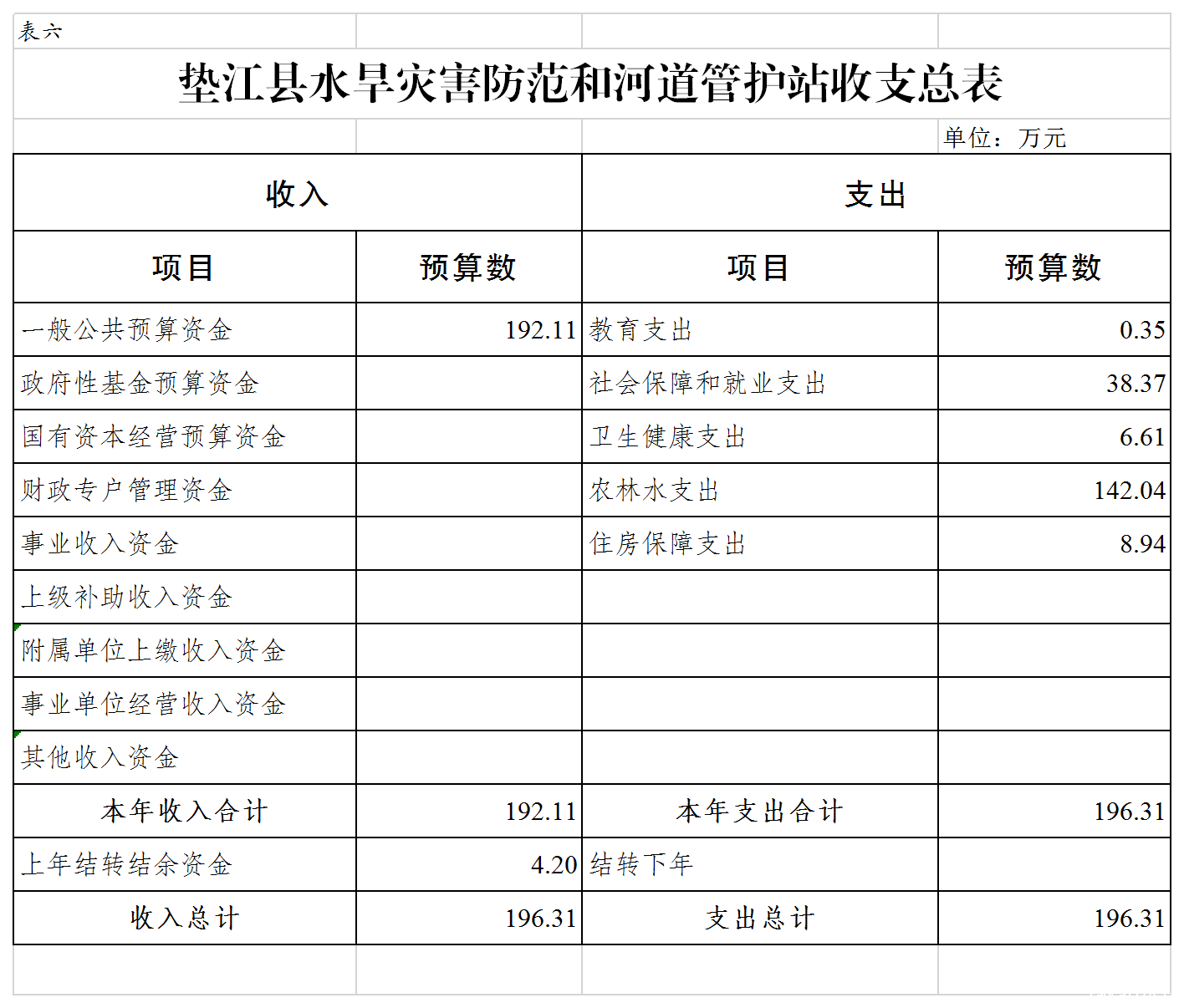 表六

垫江县水旱灾害防范和河道管护站收支总表

单位：万元

| 收入 | | 支出 | |
|---|---|---|---|
| 项目 | 预算数 | 项目 | 预算数 |
| 一般公共预算资金 | 192.11 | 教育支出 | 0.35 |
| 政府性基金预算资金 | | 社会保障和就业支出 | 38.37 |
| 国有资本经营预算资金 | | 卫生健康支出 | 6.61 |
| 财政专户管理资金 | | 农林水支出 | 142.04 |
| 事业收入资金 | | 住房保障支出 | 8.94 |
| 上级补助收入资金 | | | |
| 附属单位上缴收入资金 | | | |
| 事业单位经营收入资金 | | | |
| 其他收入资金 | | | |
| 本年收入合计 | 192.11 | 本年支出合计 | 196.31 |
| 上年结转结余资金 | 4.20 | 结转下年 | |
| 收入总计 | 196.31 | 支出总计 | 196.31 |